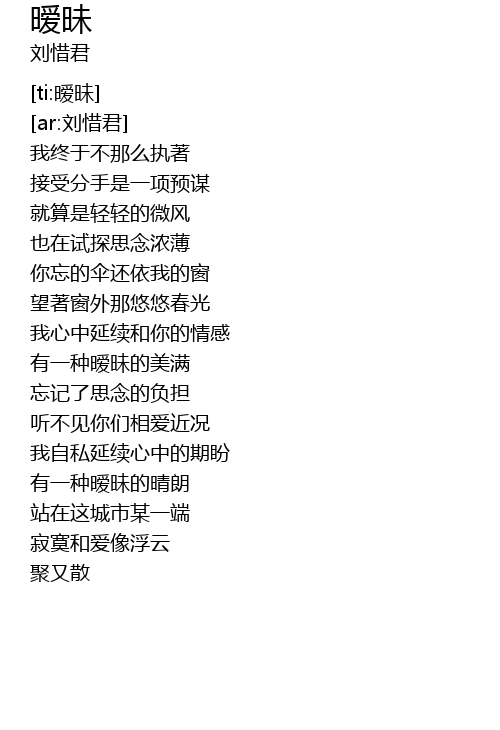 暧昧
刘惜君

[ti:暧昧]
[ar:刘惜君]
我终于不那么执著
接受分手是一项预谋
就算是轻轻的微风
也在试探思念浓薄
你忘的伞还依我的窗
望著窗外那悠悠春光
我心中延续和你的情感
有一种暧昧的美满
忘记了思念的负担
听不见你们相爱近况
我自私延续心中的期盼
有一种暧昧的晴朗
站在这城市某一端
寂寞和爱像浮云
聚又散